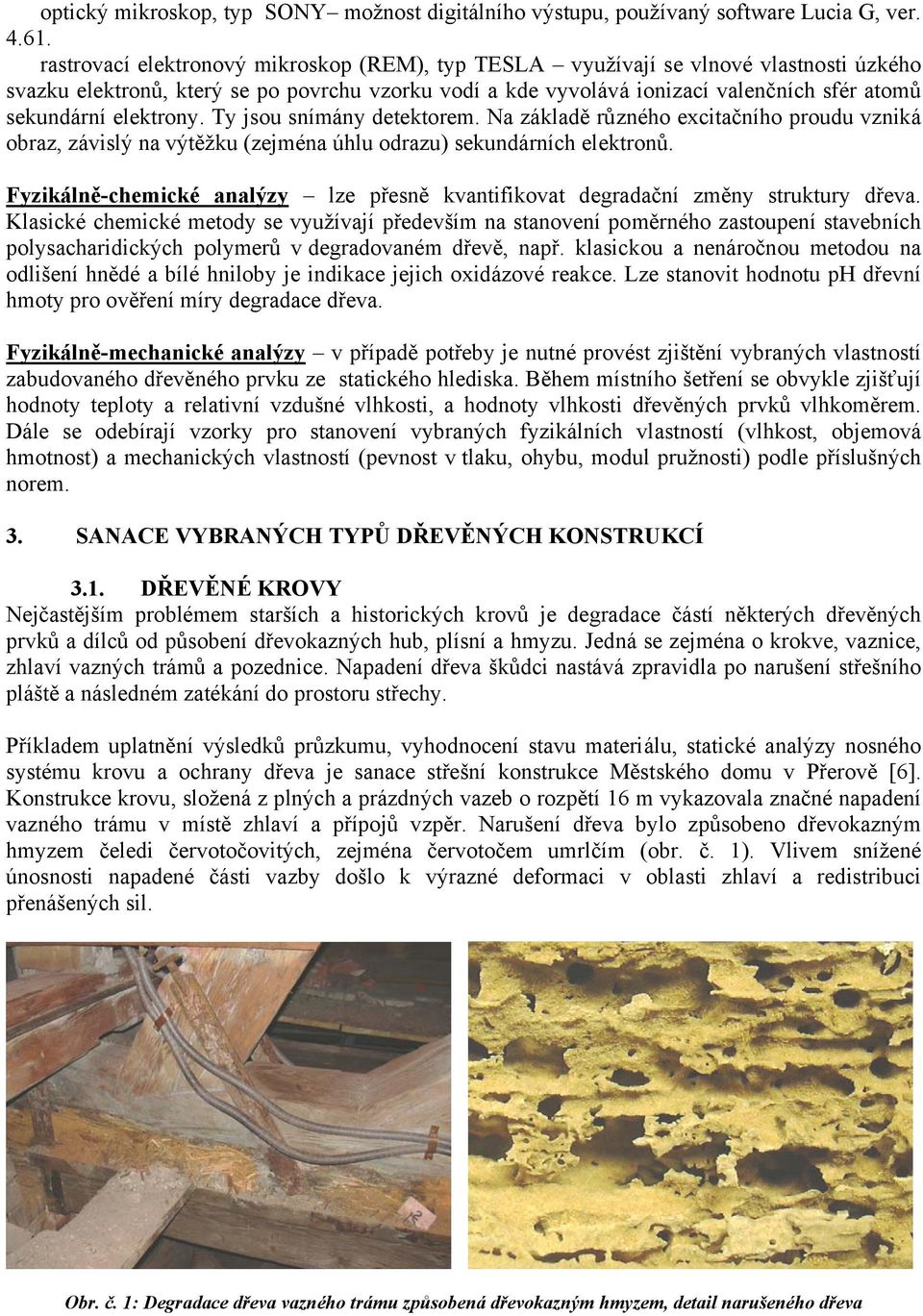 optický mikroskop, typ SONY– možnost digitálního výstupu, používaný software Lucia G, ver. 4.61.

rastrovací elektronový mikroskop (REM), typ TESLA – využívají se vlnové vlastnosti úzkého svazku elektronů, který se po povrchu vzorku vodí a kde vyvolává ionizací valenčních sfér atomů sekundární elektrony. Ty jsou snímány detektorem. Na základě různého excitačního proudu vzniká obraz, závislý na výtěžku (zejména úhlu odrazu) sekundárních elektronů.

Fyzikálně-chemické analýzy – lze přesně kvantifikovat degradační změny struktury dřeva. Klasické chemické metody se využívají především na stanovení poměrného zastoupení stavebních polysacharidických polymerů v degradovaném dřevě, např. klasickou a nenáročnou metodou na odlišení hnědé a bílé hniloby je indikace jejich oxidázové reakce. Lze stanovit hodnotu pH dřevní hmoty pro ověření míry degradace dřeva.

Fyzikálně-mechanické analýzy – v případě potřeby je nutné provést zjištění vybraných vlastností zabudovaného dřevěného prvku ze statického hlediska. Během místního šetření se obvykle zjišťují hodnoty teploty a relativní vzdušné vlhkosti, a hodnoty vlhkosti dřevěných prvků vlhkoměrem. Dále se odebírají vzorky pro stanovení vybraných fyzikálních vlastností (vlhkost, objemová hmotnost) a mechanických vlastností (pevnost v tlaku, ohybu, modul pružnosti) podle příslušných norem.

3. SANACE VYBRANÝCH TYPŮ DŘEVĚNÝCH KONSTRUKCÍ

3.1. DŘEVĚNÉ KROVY

Nejčastějším problémem starších a historických krovů je degradace částí některých dřevěných prvků a dílců od působení dřevokazných hub, plísní a hmyzu. Jedná se zejména o krokve, vaznice, zhlaví vazných trámů a pozednice. Napadení dřeva škůdci nastává zpravidla po narušení střešního pláště a následném zatékání do prostoru střechy.

Příkladem uplatnění výsledků průzkumu, vyhodnocení stavu materiálu, statické analýzy nosného systému krovu a ochrany dřeva je sanace střešní konstrukce Městského domu v Přerově [6]. Konstrukce krovu, složená z plných a prázdných vazeb o rozpětí 16 m vykazovala značné napadení vazného trámu v místě zhlaví a přípojů vzpěr. Narušení dřeva bylo způsobeno dřevokazným hmyzem čeledi červotočovitých, zejména červotočem umrlčím (obr. č. 1). Vlivem snížené únosnosti napadené části vazby došlo k výrazné deformaci v oblasti zhlaví a redistribuci přenášených sil.

Obr. č. 1: Degradace dřeva vazného trámu způsobená dřevokazným hmyzem, detail narušeného dřeva